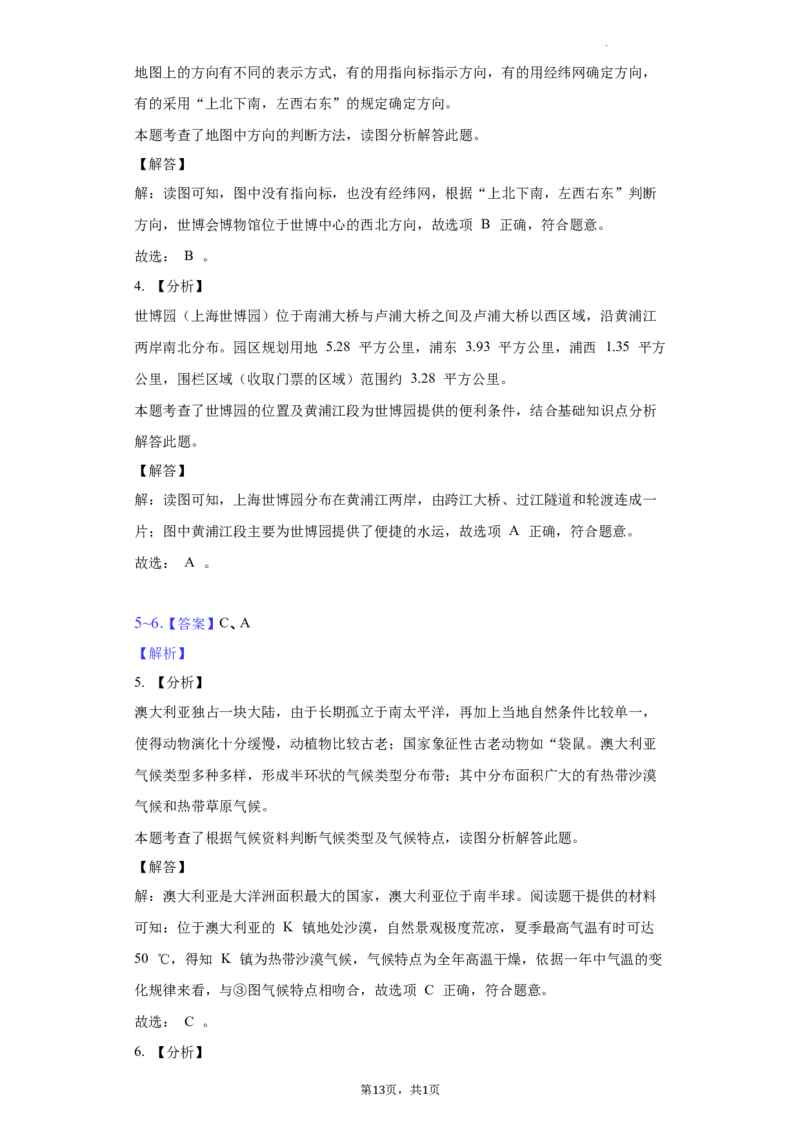 地图上的方向有不同的表示方式，有的用指向标指示方向，有的用经纬网确定方向，有的采用“上北下南，左西右东”的规定确定方向。

本题考查了地图中方向的判断方法，读图分析解答此题。

【解答】

解：读图可知，图中没有指向标，也没有经纬网，根据“上北下南，左西右东”判断方向，世博会博物馆位于世博中心的西北方向，故选项B正确，符合题意。

故选：B。

4.【分析】

世博园（上海世博园）位于南浦大桥与卢浦大桥之间及卢浦大桥以西区域，沿黄浦江两岸南北分布。园区规划用地5.28平方公里，浦东3.93平方公里，浦西1.35平方公里，围栏区域（收取门票的区域）范围约3.28平方公里。

本题考查了世博园的位置及黄浦江段为世博园提供的便利条件，结合基础知识点分析解答此题。

【解答】

解：读图可知，上海世博园分布在黄浦江两岸，由跨江大桥、过江隧道和轮渡连成一片；图中黄浦江段主要为世博园提供了便捷的水运，故选项A正确，符合题意。

故选：A。

5~6.【答案】C、A

【解析】

5.【分析】

澳大利亚独占一块大陆，由于长期孤立于南太平洋，再加上当地自然条件比较单一，使得动物演化十分缓慢，动植物比较古老；国家象征性古老动物如“袋鼠。澳大利亚气候类型多种多样，形成半环状的气候类型分布带；其中分布面积广大的有热带沙漠气候和热带草原气候。

本题考查了根据气候资料判断气候类型及气候特点，读图分析解答此题。

【解答】

解：澳大利亚是大洋洲面积最大的国家，澳大利亚位于南半球。阅读题干提供的材料可知：位于澳大利亚的K镇地处沙漠，自然景观极度荒凉，夏季最高气温有时可达50℃，得知K镇为热带沙漠气候，气候特点为全年高温干燥，依据一年中气温的变化规律来看，与③图气候特点相吻合，故选项C正确，符合题意。

故选：C。

6.【分析】

第13页，共1页